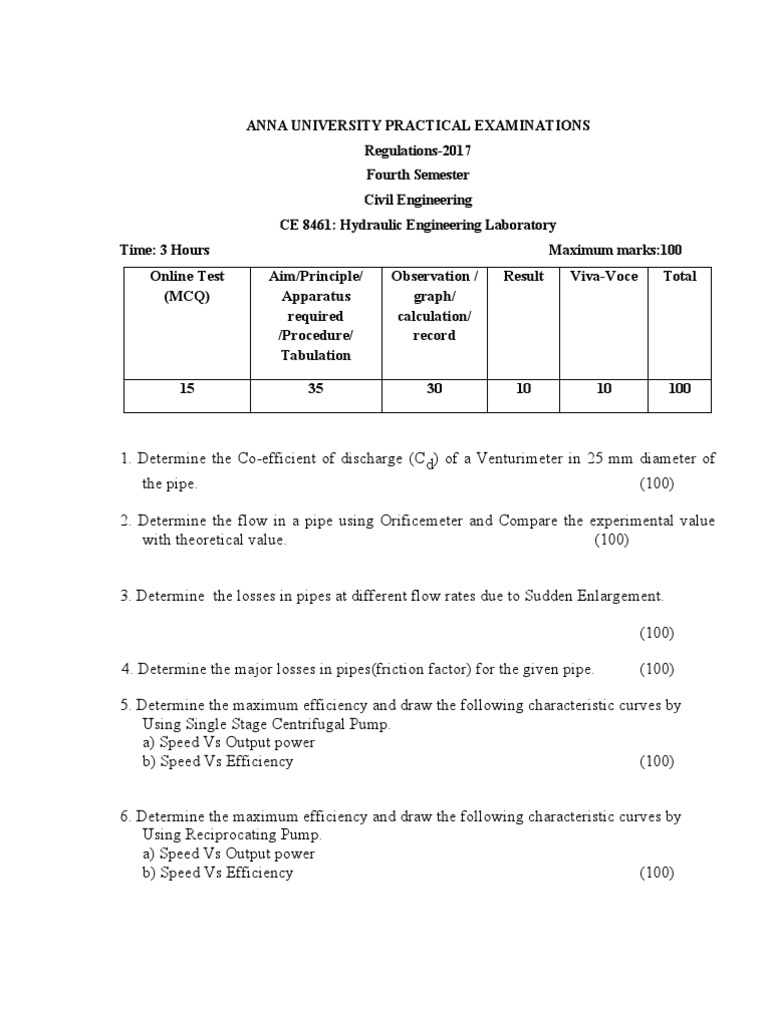 ANNA UNIVERSITY PRACTICAL EXAMINATIONS
Regulations-2017
Fourth Semester
Civil Engineering
CE 8461: Hydraulic Engineering Laboratory

Time: 3 Hours Maximum marks:100

| Online Test (MCQ) | Aim/Principle/ Apparatus required /Procedure/ Tabulation | Observation / graph/ calculation/ record | Result | Viva-Voce | Total |
|---|---|---|---|---|---|
| 15 | 35 | 30 | 10 | 10 | 100 |

1. Determine the Co-efficient of discharge ($C_d$) of a Venturimeter in 25 mm diameter of the pipe. (100)

2. Determine the flow in a pipe using Orificemeter and Compare the experimental value with theoretical value. (100)

3. Determine the losses in pipes at different flow rates due to Sudden Enlargement.

(100)

4. Determine the major losses in pipes(friction factor) for the given pipe. (100)

5. Determine the maximum efficiency and draw the following characteristic curves by Using Single Stage Centrifugal Pump.
a) Speed Vs Output power
b) Speed Vs Efficiency (100)

6. Determine the maximum efficiency and draw the following characteristic curves by Using Reciprocating Pump.
a) Speed Vs Output power
b) Speed Vs Efficiency (100)